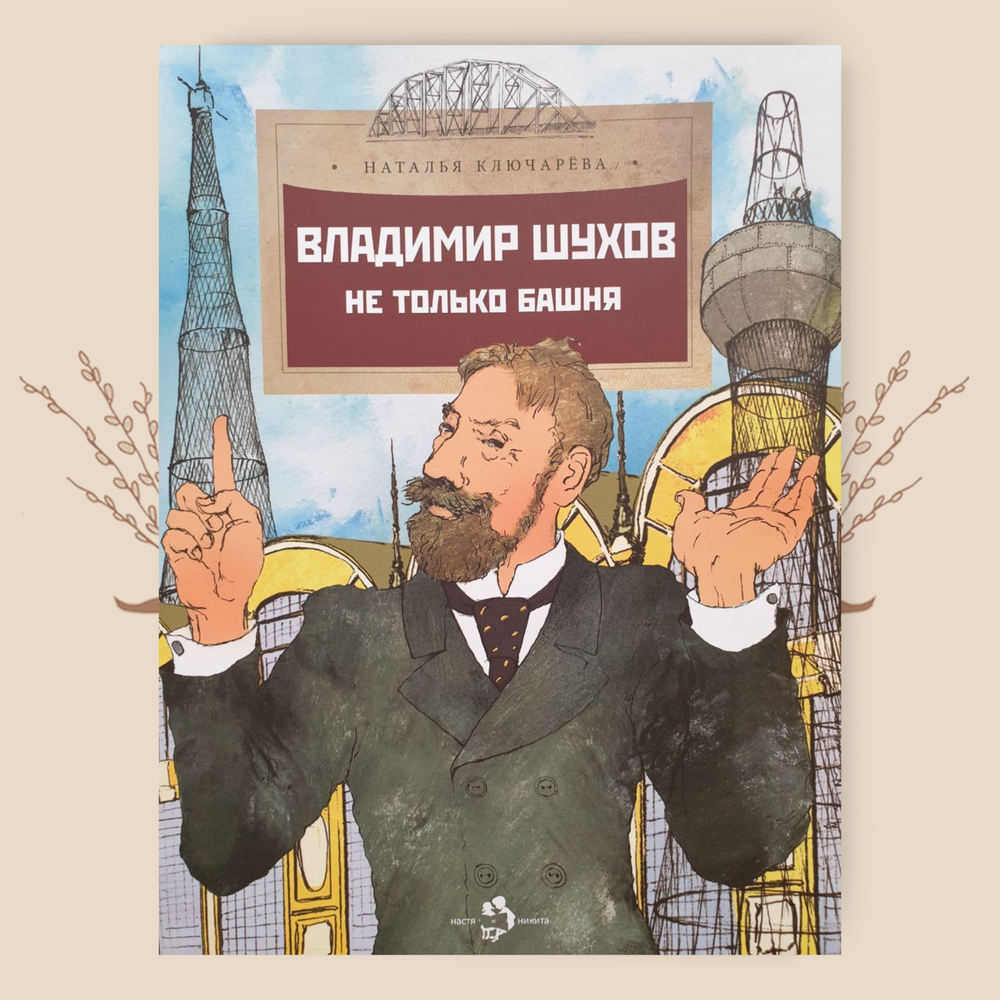 НАТАЛЬЯ КЛЮЧАРЁВА

ВЛАДИМИР ШУХОВ
НЕ ТОЛЬКО БАШНЯ

настя и никита